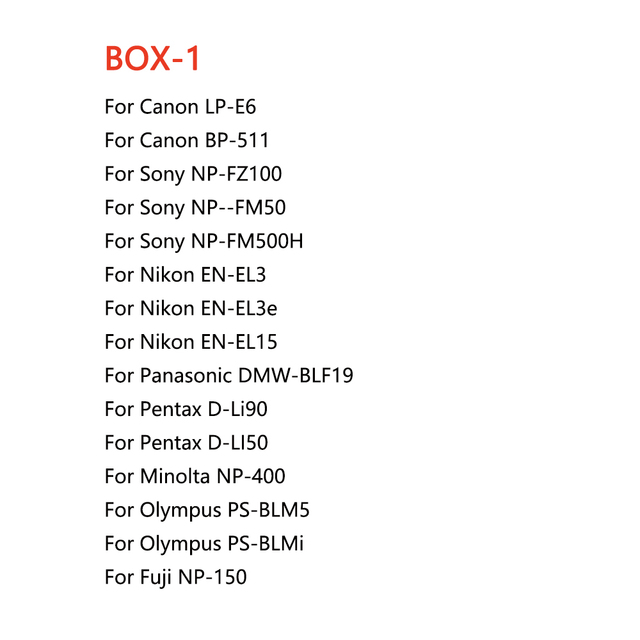 BOX-1

For Canon LP-E6
For Canon BP-511
For Sony NP-FZ100
For Sony NP--FM50
For Sony NP-FM500H
For Nikon EN-EL3
For Nikon EN-EL3e
For Nikon EN-EL15
For Panasonic DMW-BLF19
For Pentax D-Li90
For Pentax D-LI50
For Minolta NP-400
For Olympus PS-BLM5
For Olympus PS-BLMi
For Fuji NP-150